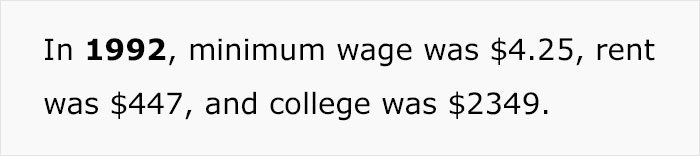 In 1992, minimum wage was \$4.25, rent was \$447, and college was \$2349.